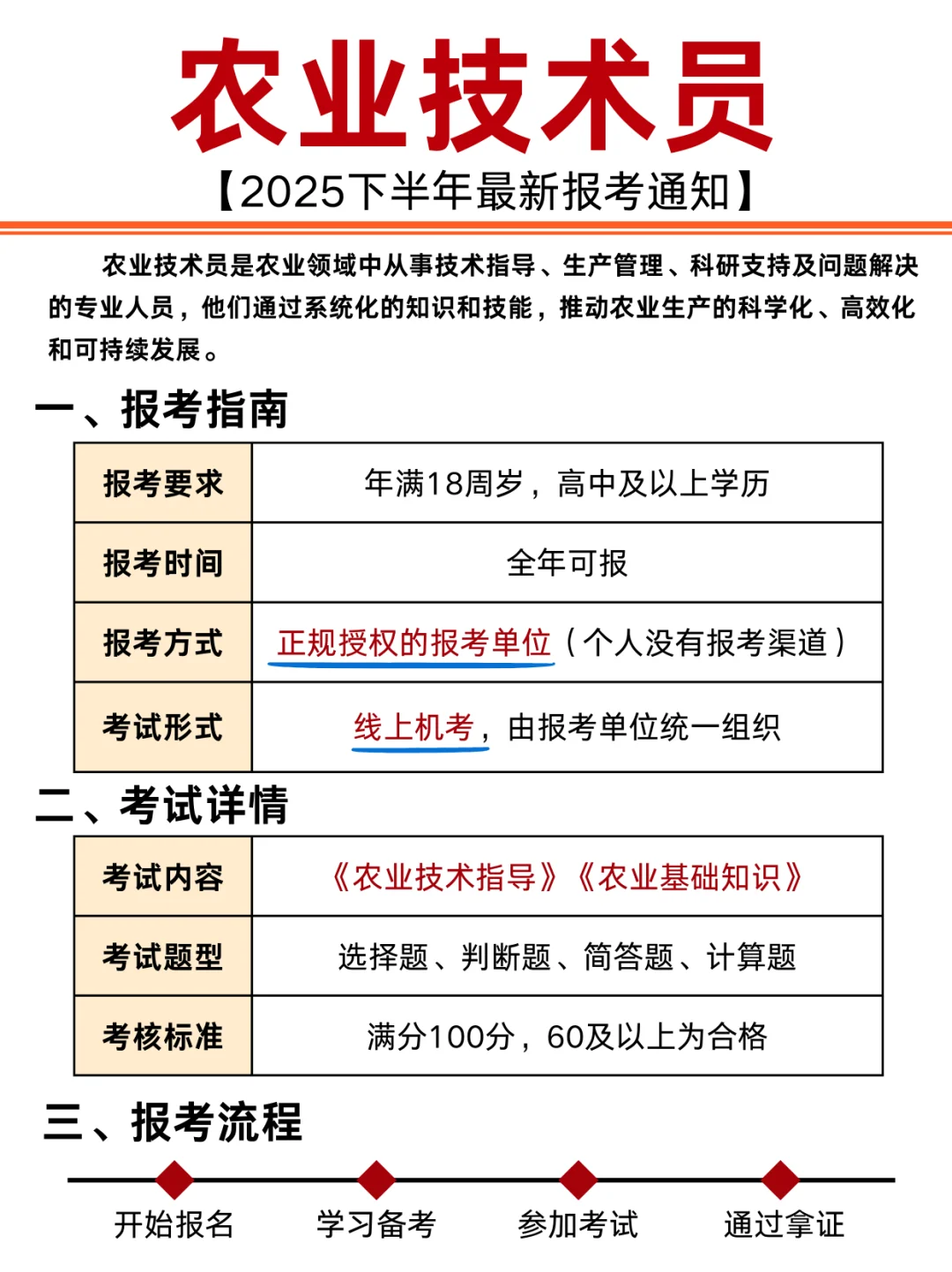 农业技术员

【2025下半年最新报考通知】

农业技术员是农业领域中从事技术指导、生产管理、科研支持及问题解决的专业人员，他们通过系统化的知识和技能，推动农业生产的科学化、高效化和可持续发展。

一、报考指南

| 报考要求 | 年满18周岁，高中及以上学历 |
|---|---|
| 报考时间 | 全年可报 |
| 报考方式 | 正规授权的报考单位（个人没有报考渠道） |
| 考试形式 | 线上机考，由报考单位统一组织 |

二、考试详情

| 考试内容 | 《农业技术指导》《农业基础知识》 |
|---|---|
| 考试题型 | 选择题、判断题、简答题、计算题 |
| 考核标准 | 满分100分，60及以上为合格 |

三、报考流程

开始报名　学习备考　参加考试　通过拿证